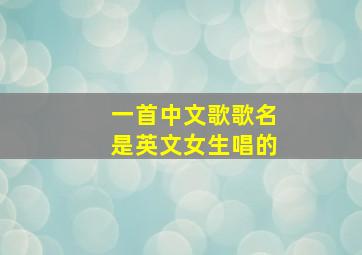 一首中文歌歌名
是英文女生唱的